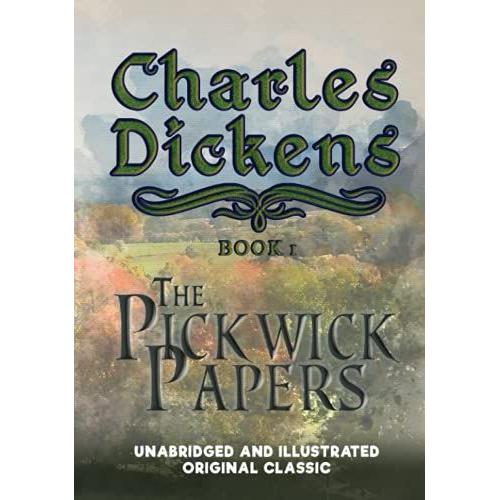 Charles Dickens

BOOK 1

THE PICKWICK PAPERS

UNABRIDGED AND ILLUSTRATED ORIGINAL CLASSIC